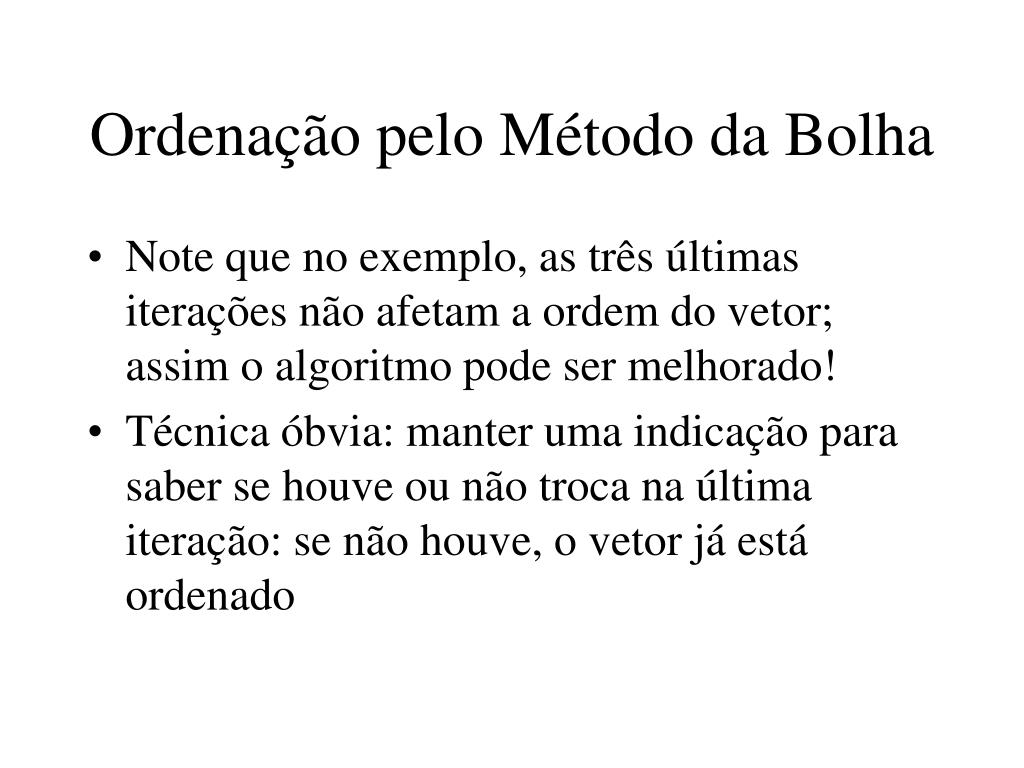 Ordenação pelo Método da Bolha

• Note que no exemplo, as três últimas iterações não afetam a ordem do vetor; assim o algoritmo pode ser melhorado!

• Técnica óbvia: manter uma indicação para saber se houve ou não troca na última iteração: se não houve, o vetor já está ordenado